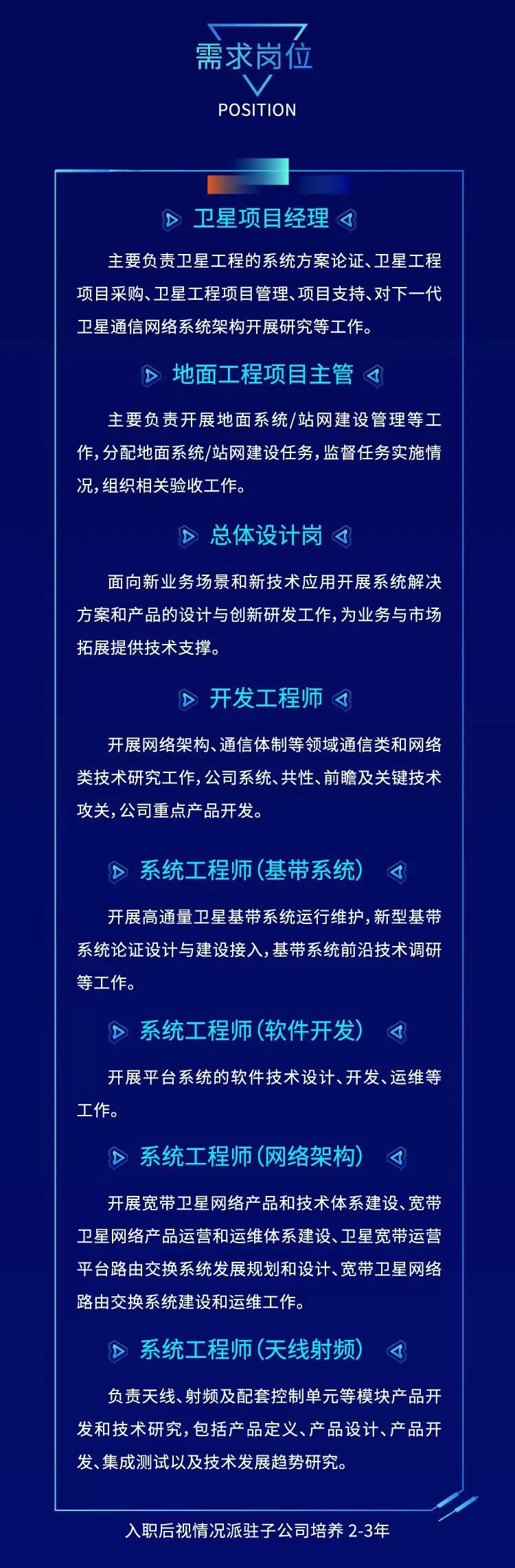 需求岗位
POSITION

卫星项目经理

主要负责卫星工程的系统方案论证、卫星工程项目采购、卫星工程项目管理、项目支持、对下一代卫星通信网络系统架构开展研究等工作。

地面工程项目主管

主要负责开展地面系统/站网建设管理等工作,分配地面系统/站网建设任务,监督任务实施情况,组织相关验收工作。

总体设计岗

面向新业务场景和新技术应用开展系统解决方案和产品的设计与创新研发工作,为业务与市场拓展提供技术支撑。

开发工程师

开展网络架构、通信体制等领域通信类和网络类技术研究工作,公司系统、共性、前瞻及关键技术攻关,公司重点产品开发。

系统工程师(基带系统)

开展高通量卫星基带系统运行维护,新型基带系统论证设计与建设接入,基带系统前沿技术调研等工作。

系统工程师(软件开发)

开展平台系统的软件技术设计、开发、运维等工作。

系统工程师(网络架构)

开展宽带卫星网络产品和技术体系建设、宽带卫星网络产品运营和运维体系建设、卫星宽带运营平台路由交换系统发展规划和设计、宽带卫星网络路由交换系统建设和运维工作。

系统工程师(天线射频)

负责天线、射频及配套控制单元等模块产品开发和技术研究,包括产品定义、产品设计、产品开发、集成测试以及技术发展趋势研究。

入职后视情况派驻子公司培养2-3年